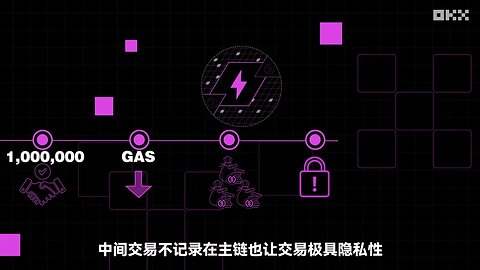 OKX

1,000,000

GAS

中间交易不记录在主链也让交易极具隐私性